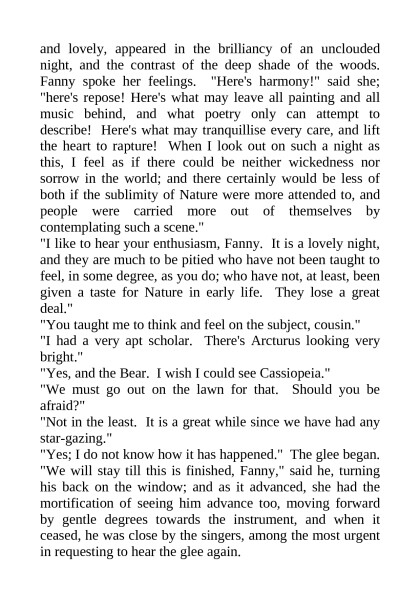 and lovely, appeared in the brilliancy of an unclouded night, and the contrast of the deep shade of the woods. Fanny spoke her feelings. "Here's harmony!" said she; "here's repose! Here's what may leave all painting and all music behind, and what poetry only can attempt to describe! Here's what may tranquillise every care, and lift the heart to rapture! When I look out on such a night as this, I feel as if there could be neither wickedness nor sorrow in the world; and there certainly would be less of both if the sublimity of Nature were more attended to, and people were carried more out of themselves by contemplating such a scene."
"I like to hear your enthusiasm, Fanny. It is a lovely night, and they are much to be pitied who have not been taught to feel, in some degree, as you do; who have not, at least, been given a taste for Nature in early life. They lose a great deal."
"You taught me to think and feel on the subject, cousin."
"I had a very apt scholar. There's Arcturus looking very bright."
"Yes, and the Bear. I wish I could see Cassiopeia."
"We must go out on the lawn for that. Should you be afraid?"
"Not in the least. It is a great while since we have had any star-gazing."
"Yes; I do not know how it has happened." The glee began. "We will stay till this is finished, Fanny," said he, turning his back on the window; and as it advanced, she had the mortification of seeing him advance too, moving forward by gentle degrees towards the instrument, and when it ceased, he was close by the singers, among the most urgent in requesting to hear the glee again.